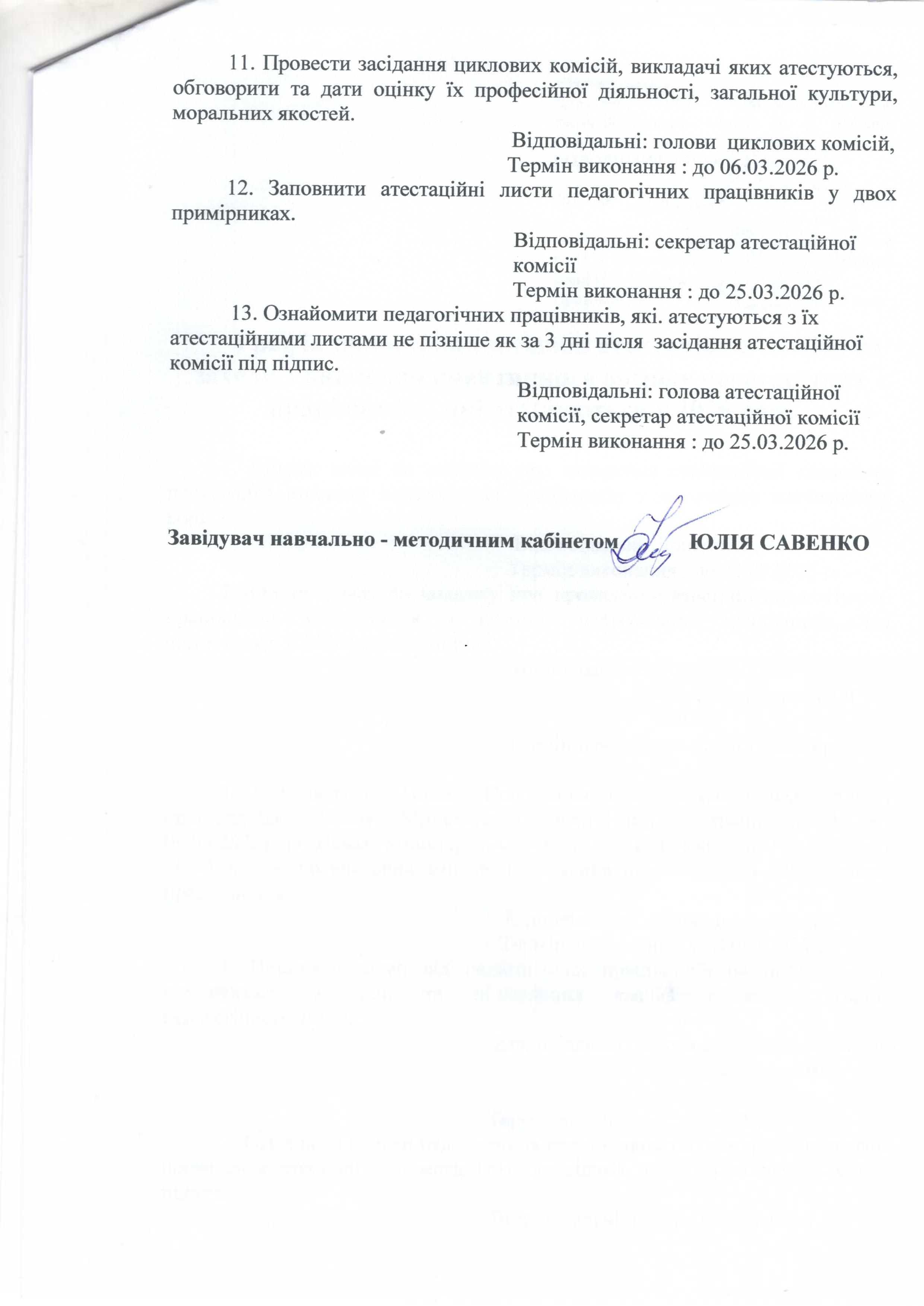 11. Провести засідання циклових комісій, викладачі яких атестуються, обговорити та дати оцінку їх професійної діяльності, загальної культури, моральних якостей.

Відповідальні: голови циклових комісій,
Термін виконання : до 06.03.2026 р.

12. Заповнити атестаційні листи педагогічних працівників у двох примірниках.

Відповідальні: секретар атестаційної комісії
Термін виконання : до 25.03.2026 р.

13. Ознайомити педагогічних працівників, які. атестуються з їх атестаційними листами не пізніше як за 3 дні після засідання атестаційної комісії під підпис.

Відповідальні: голова атестаційної комісії, секретар атестаційної комісії
Термін виконання : до 25.03.2026 р.

Завідувач навчально - методичним кабінетом ЮЛІЯ САВЕНКО